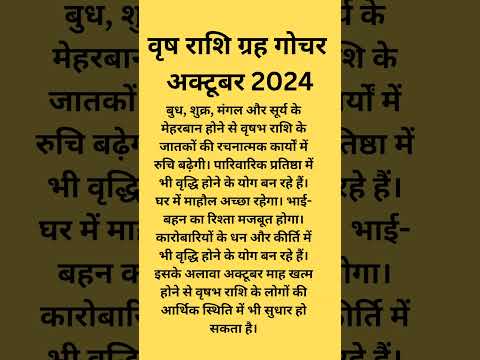 वृष राशि ग्रह गोचर अक्टूबर 2024

बुध, शुक्र, मंगल और सूर्य के मेहरबान होने से वृषभ राशि के जातकों की रचनात्मक कार्यों में रुचि बढ़ेगी। पारिवारिक प्रतिष्ठा में भी वृद्धि होने के योग बन रहे हैं। घर में माहौल अच्छा रहेगा। भाई-बहन का रिश्ता मजबूत होगा। कारोबारियों के धन और कीर्ति में भी वृद्धि होने के योग बन रहे हैं। इसके अलावा अक्टूबर माह खत्म होने से वृषभ राशि के लोगों की आर्थिक स्थिति में भी सुधार हो सकता है।